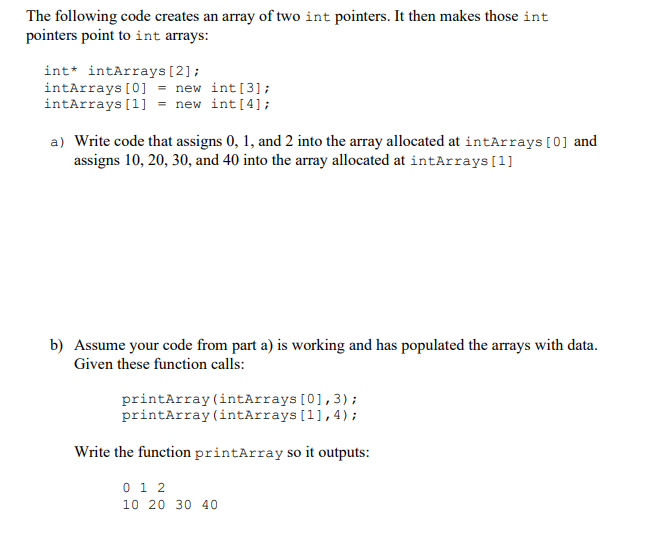 The following code creates an array of two int pointers. It then makes those int pointers point to int arrays:

int* intArrays[2];
intArrays[0] = new int[3];
intArrays[1] = new int[4];

a) Write code that assigns 0, 1, and 2 into the array allocated at intArrays[0] and assigns 10, 20, 30, and 40 into the array allocated at intArrays[1]

b) Assume your code from part a) is working and has populated the arrays with data. Given these function calls:

printArray(intArrays[0],3);
printArray(intArrays[1],4);

Write the function printArray so it outputs:

0 1 2
10 20 30 40